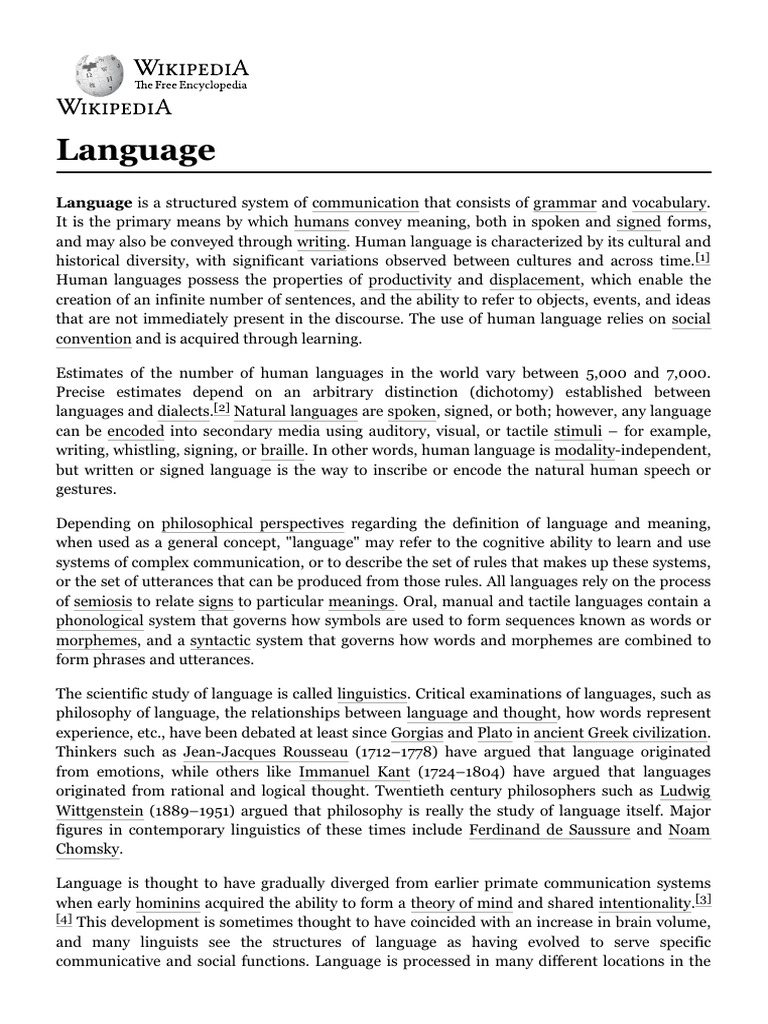 WIKIPEDIA
The Free Encyclopedia
WIKIPEDIA

Language

Language is a structured system of communication that consists of grammar and vocabulary. It is the primary means by which humans convey meaning, both in spoken and signed forms, and may also be conveyed through writing. Human language is characterized by its cultural and historical diversity, with significant variations observed between cultures and across time.[1] Human languages possess the properties of productivity and displacement, which enable the creation of an infinite number of sentences, and the ability to refer to objects, events, and ideas that are not immediately present in the discourse. The use of human language relies on social convention and is acquired through learning.

Estimates of the number of human languages in the world vary between 5,000 and 7,000. Precise estimates depend on an arbitrary distinction (dichotomy) established between languages and dialects.[2] Natural languages are spoken, signed, or both; however, any language can be encoded into secondary media using auditory, visual, or tactile stimuli – for example, writing, whistling, signing, or braille. In other words, human language is modality-independent, but written or signed language is the way to inscribe or encode the natural human speech or gestures.

Depending on philosophical perspectives regarding the definition of language and meaning, when used as a general concept, "language" may refer to the cognitive ability to learn and use systems of complex communication, or to describe the set of rules that makes up these systems, or the set of utterances that can be produced from those rules. All languages rely on the process of semiosis to relate signs to particular meanings. Oral, manual and tactile languages contain a phonological system that governs how symbols are used to form sequences known as words or morphemes, and a syntactic system that governs how words and morphemes are combined to form phrases and utterances.

The scientific study of language is called linguistics. Critical examinations of languages, such as philosophy of language, the relationships between language and thought, how words represent experience, etc., have been debated at least since Gorgias and Plato in ancient Greek civilization. Thinkers such as Jean-Jacques Rousseau (1712–1778) have argued that language originated from emotions, while others like Immanuel Kant (1724–1804) have argued that languages originated from rational and logical thought. Twentieth century philosophers such as Ludwig Wittgenstein (1889–1951) argued that philosophy is really the study of language itself. Major figures in contemporary linguistics of these times include Ferdinand de Saussure and Noam Chomsky.

Language is thought to have gradually diverged from earlier primate communication systems when early hominins acquired the ability to form a theory of mind and shared intentionality.[3][4] This development is sometimes thought to have coincided with an increase in brain volume, and many linguists see the structures of language as having evolved to serve specific communicative and social functions. Language is processed in many different locations in the